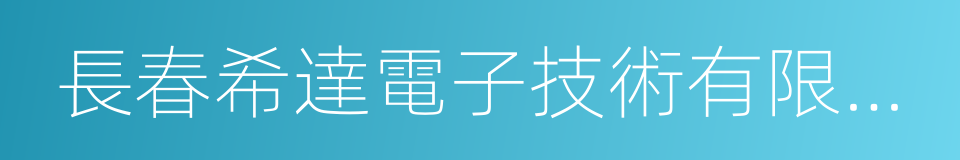 長春希達電子技術有限...